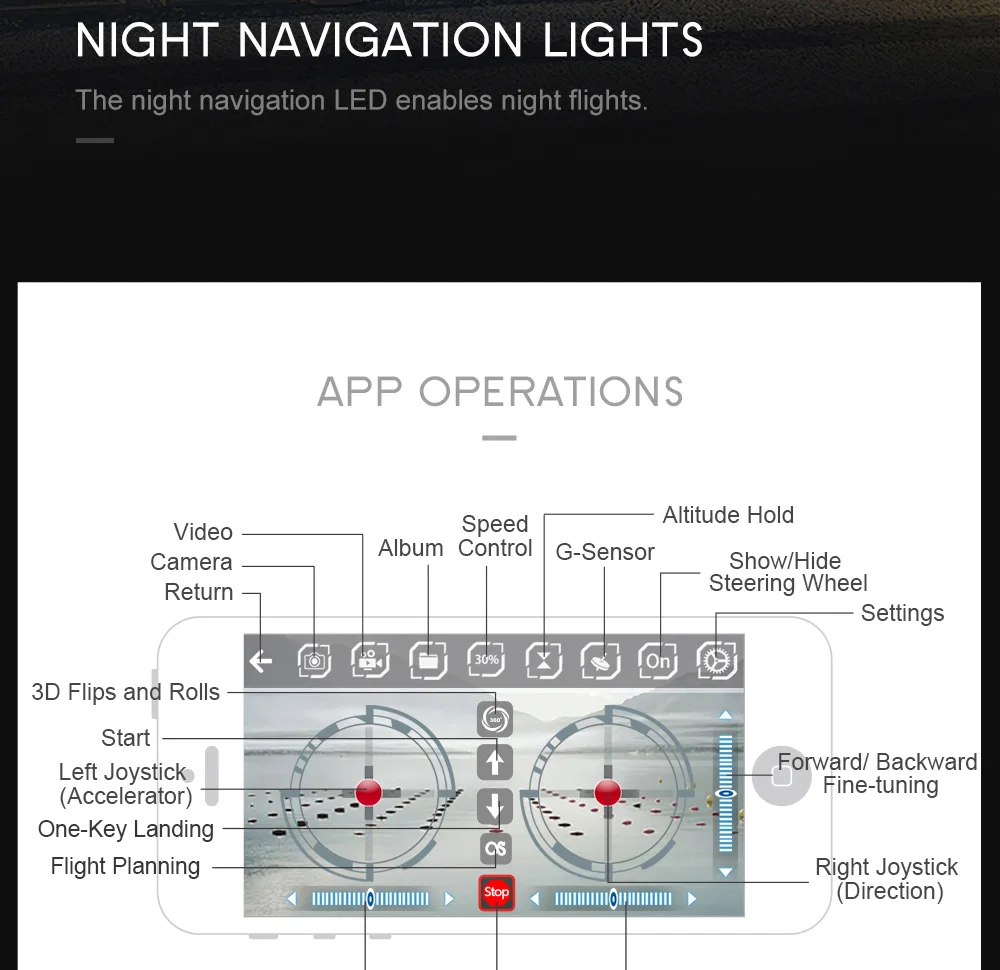 NIGHT NAVIGATION LIGHTS

The night navigation LED enables night flights.

APP OPERATIONS

Video
Camera
Return
Album
Speed Control
Altitude Hold
G-Sensor
Show/Hide Steering Wheel
Settings

30%
On

3D Flips and Rolls
Start
Left Joystick (Accelerator)
One-Key Landing
Flight Planning

360°
Stop

Forward/ Backward Fine-tuning
Right Joystick (Direction)